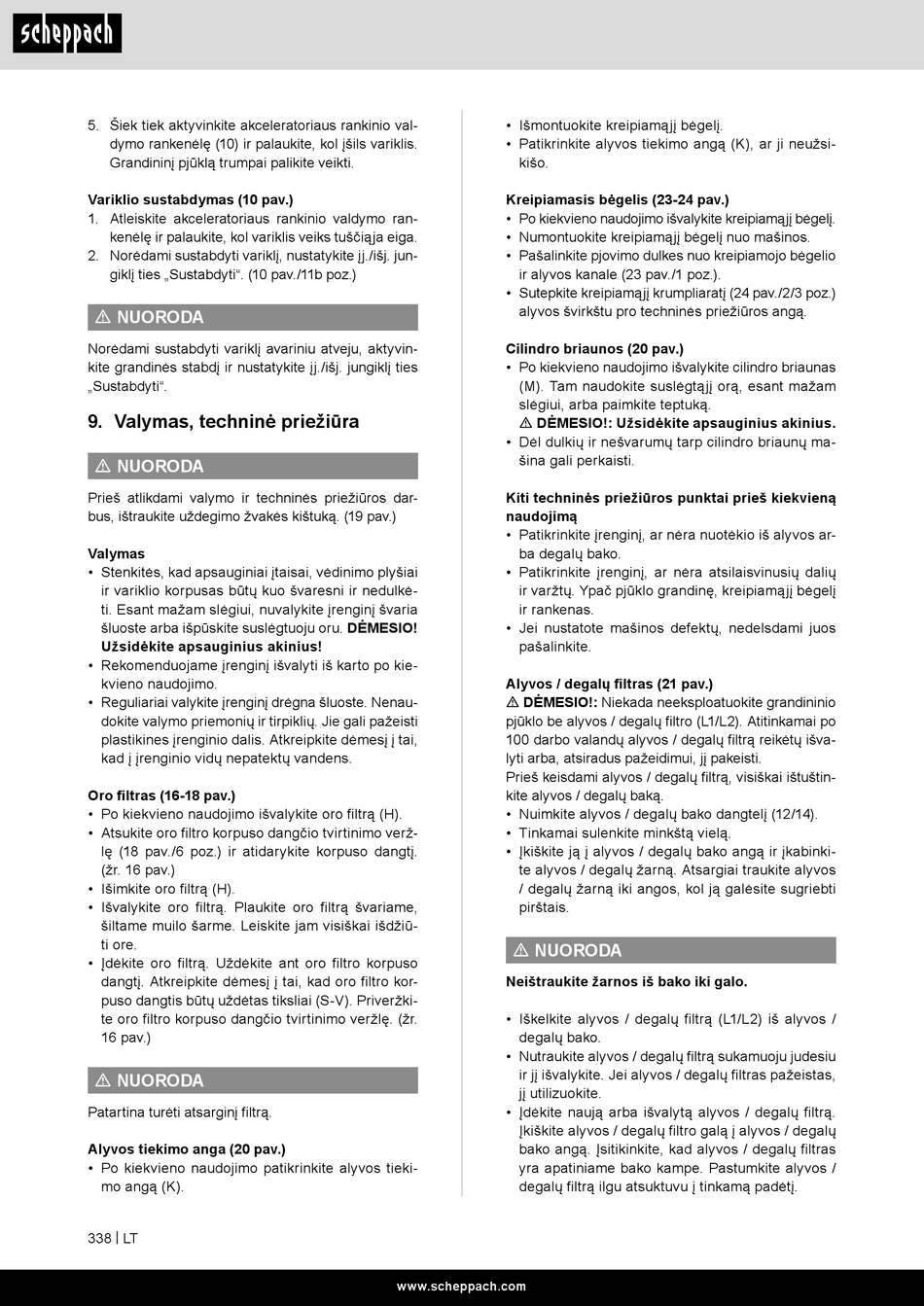 scheppach

5. Šiek tiek aktyvinkite akceleratoriaus rankinio valdymo rankenėlę (10) ir palaukite, kol įšils variklis. Grandininį pjūklą trumpai palikite veikti.

Variklio sustabdymas (10 pav.)
1. Atleiskite akceleratoriaus rankinio valdymo rankenėlę ir palaukite, kol variklis veiks tuščiąja eiga.
2. Norėdami sustabdyti variklį, nustatykite įj./išj. jungiklį ties „Sustabdyti“. (10 pav./11b poz.)

⚠ NUORODA

Norėdami sustabdyti variklį avariniu atveju, aktyvinkite grandinės stabdį ir nustatykite įj./išj. jungiklį ties „Sustabdyti“.

9. Valymas, techninė priežiūra

⚠ NUORODA

Prieš atlikdami valymo ir techninės priežiūros darbus, ištraukite uždegimo žvakės kištuką. (19 pav.)

Valymas
• Stenkitės, kad apsauginiai įtaisai, vėdinimo plyšiai ir variklio korpusas būtų kuo švaresni ir nedulkėti. Esant mažam slėgiui, nuvalykite įrenginį švaria šluoste arba išpūskite suslėgtuoju oru. DĖMESIO! Užsidėkite apsauginius akinius!
• Rekomenduojame įrenginį išvalyti iš karto po kiekvieno naudojimo.
• Reguliariai valykite įrenginį drėgna šluoste. Nenaudokite valymo priemonių ir tirpiklių. Jie gali pažeisti plastikines įrenginio dalis. Atkreipkite dėmesį į tai, kad į įrenginio vidų nepatektų vandens.

Oro filtras (16-18 pav.)
• Po kiekvieno naudojimo išvalykite oro filtrą (H).
• Atsukite oro filtro korpuso dangčio tvirtinimo veržlę (18 pav./6 poz.) ir atidarykite korpuso dangtį. (žr. 16 pav.)
• Išimkite oro filtrą (H).
• Išvalykite oro filtrą. Plaukite oro filtrą švariame, šiltame muilo šarme. Leiskite jam visiškai išdžiūti ore.
• Įdėkite oro filtrą. Uždėkite ant oro filtro korpuso dangtį. Atkreipkite dėmesį į tai, kad oro filtro korpuso dangtis būtų uždėtas tiksliai (S-V). Priveržkite oro filtro korpuso dangčio tvirtinimo veržlę. (žr. 16 pav.)

⚠ NUORODA

Patartina turėti atsarginį filtrą.

Alyvos tiekimo anga (20 pav.)
• Po kiekvieno naudojimo patikrinkite alyvos tiekimo angą (K).
• Išmontuokite kreipiamąjį bėgelį.
• Patikrinkite alyvos tiekimo angą (K), ar ji neužsikišo.

Kreipiamasis bėgelis (23-24 pav.)
• Po kiekvieno naudojimo išvalykite kreipiamąjį bėgelį.
• Numontuokite kreipiamąjį bėgelį nuo mašinos.
• Pašalinkite pjovimo dulkes nuo kreipiamojo bėgelio ir alyvos kanale (23 pav./1 poz.).
• Sutepkite kreipiamąjį krumpliaratį (24 pav./2/3 poz.) alyvos švirkštu pro techninės priežiūros angą.

Cilindro briaunos (20 pav.)
• Po kiekvieno naudojimo išvalykite cilindro briaunas (M). Tam naudokite suslėgtąjį orą, esant mažam slėgiui, arba paimkite teptuką.
⚠ DĖMESIO!: Užsidėkite apsauginius akinius.
• Dėl dulkių ir nešvarumų tarp cilindro briaunų mašina gali perkaisti.

Kiti techninės priežiūros punktai prieš kiekvieną naudojimą
• Patikrinkite įrenginį, ar nėra nuotėkio iš alyvos arba degalų bako.
• Patikrinkite įrenginį, ar nėra atsilaisvinusių dalių ir varžtų. Ypač pjūklo grandinę, kreipiamąjį bėgelį ir rankenas.
• Jei nustatote mašinos defektų, nedelsdami juos pašalinkite.

Alyvos / degalų filtras (21 pav.)
⚠ DĖMESIO!: Niekada neeksploatuokite grandininio pjūklo be alyvos / degalų filtro (L1/L2). Atitinkamai po 100 darbo valandų alyvos / degalų filtrą reikėtų išvalyti arba, atsiradus pažeidimui, jį pakeisti.
Prieš keisdami alyvos / degalų filtrą, visiškai ištuštinkite alyvos / degalų baką.
• Nuimkite alyvos / degalų bako dangtelį (12/14).
• Tinkamai sulenkite minkštą vielą.
• Įkiškite ją į alyvos / degalų bako angą ir įkabinkite alyvos / degalų žarną. Atsargiai traukite alyvos / degalų žarną iki angos, kol ją galėsite sugriebti pirštais.

⚠ NUORODA

Neištraukite žarnos iš bako iki galo.

• Iškelkite alyvos / degalų filtrą (L1/L2) iš alyvos / degalų bako.
• Nutraukite alyvos / degalų filtrą sukamuoju judesiu ir jį išvalykite. Jei alyvos / degalų filtras pažeistas, jį utilizuokite.
• Įdėkite naują arba išvalytą alyvos / degalų filtrą. Įkiškite alyvos / degalų filtro galą į alyvos / degalų bako angą. Įsitikinkite, kad alyvos / degalų filtras yra apatiniame bako kampe. Pastumkite alyvos / degalų filtrą ilgu atsuktuvu į tinkamą padėtį.

338 | LT

www.scheppach.com